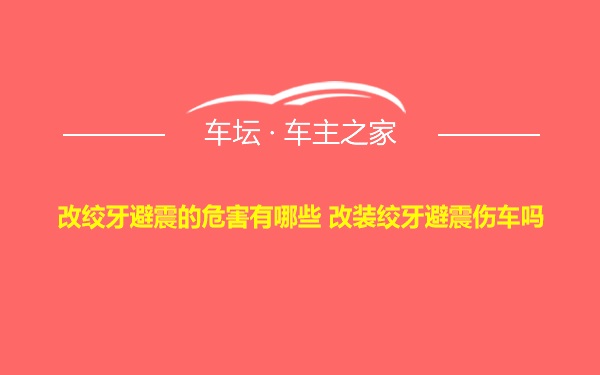 车坛 · 车主之家

改绞牙避震的危害有哪些 改装绞牙避震伤车吗